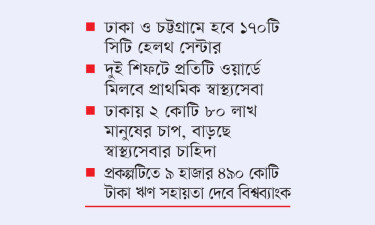 ■ ঢাকা ও চট্টগ্রামে হবে ১৭০টি সিটি হেলথ সেন্টার

■ দুই শিফটে প্রতিটি ওয়ার্ডে মিলবে প্রাথমিক স্বাস্থ্যসেবা

■ ঢাকায় ২ কোটি ৮০ লাখ মানুষের চাপ, বাড়ছে স্বাস্থ্যসেবার চাহিদা

■ প্রকল্পটিতে ৯ হাজার ৪৯০ কোটি টাকা ঋণ সহায়তা দেবে বিশ্বব্যাংক